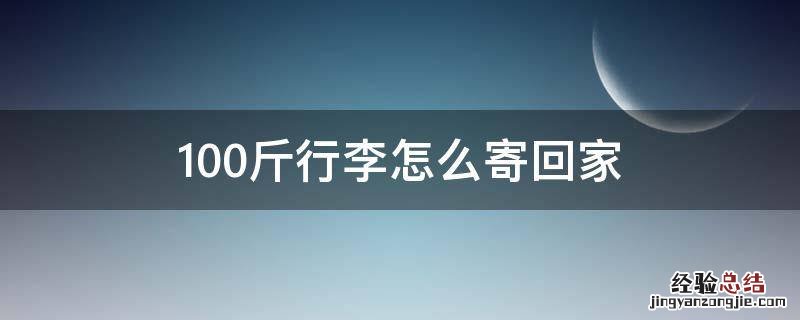 100斤行李怎么寄回家

经验总结
jingyanzongjie.com